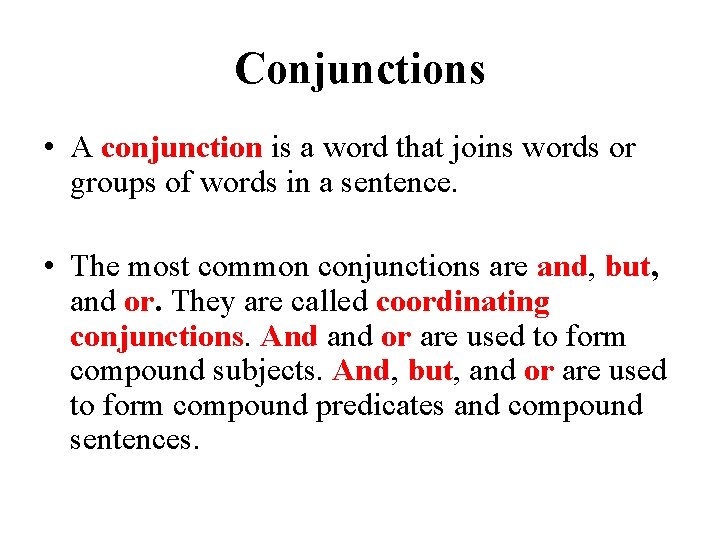 Conjunctions

• A conjunction is a word that joins words or groups of words in a sentence.

• The most common conjunctions are and, but, and or. They are called coordinating conjunctions. And and or are used to form compound subjects. And, but, and or are used to form compound predicates and compound sentences.